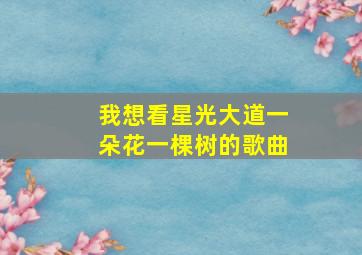 我想看星光大道一朵花一棵树的歌曲